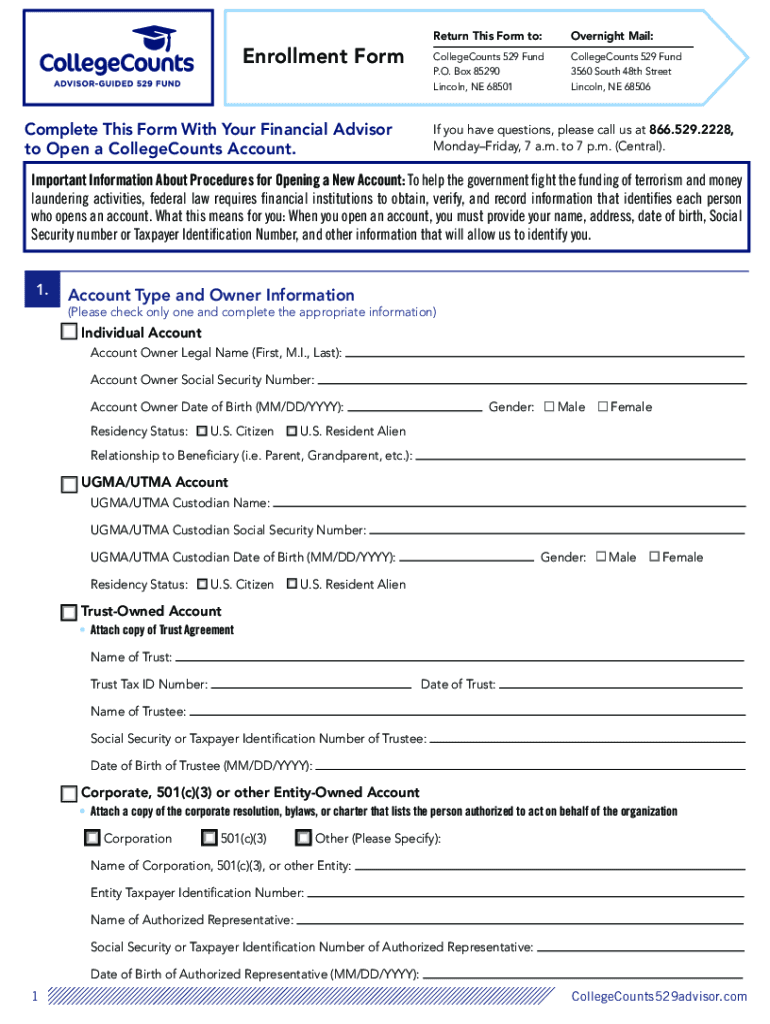 CollegeCounts
ADVISOR-GUIDED 529 FUND

Enrollment Form

Return This Form to:
CollegeCounts 529 Fund
P.O. Box 85290
Lincoln, NE 68501

Overnight Mail:
CollegeCounts 529 Fund
3560 South 48th Street
Lincoln, NE 68506

Complete This Form With Your Financial Advisor to Open a CollegeCounts Account.

If you have questions, please call us at 866.529.2228, Monday–Friday, 7 a.m. to 7 p.m. (Central).

Important Information About Procedures for Opening a New Account: To help the government fight the funding of terrorism and money laundering activities, federal law requires financial institutions to obtain, verify, and record information that identifies each person who opens an account. What this means for you: When you open an account, you must provide your name, address, date of birth, Social Security number or Taxpayer Identification Number, and other information that will allow us to identify you.

1. Account Type and Owner Information
(Please check only one and complete the appropriate information)

☐ Individual Account
Account Owner Legal Name (First, M.I., Last):
Account Owner Social Security Number:
Account Owner Date of Birth (MM/DD/YYYY): Gender: ☐ Male ☐ Female
Residency Status: ☐ U.S. Citizen ☐ U.S. Resident Alien
Relationship to Beneficiary (i.e. Parent, Grandparent, etc.):

☐ UGMA/UTMA Account
UGMA/UTMA Custodian Name:
UGMA/UTMA Custodian Social Security Number:
UGMA/UTMA Custodian Date of Birth (MM/DD/YYYY): Gender: ☐ Male ☐ Female
Residency Status: ☐ U.S. Citizen ☐ U.S. Resident Alien

☐ Trust-Owned Account
• Attach copy of Trust Agreement
Name of Trust:
Trust Tax ID Number: Date of Trust:
Name of Trustee:
Social Security or Taxpayer Identification Number of Trustee:
Date of Birth of Trustee (MM/DD/YYYY):

☐ Corporate, 501(c)(3) or other Entity-Owned Account
• Attach a copy of the corporate resolution, bylaws, or charter that lists the person authorized to act on behalf of the organization
☐ Corporation ☐ 501(c)(3) ☐ Other (Please Specify):
Name of Corporation, 501(c)(3), or other Entity:
Entity Taxpayer Identification Number:
Name of Authorized Representative:
Social Security or Taxpayer Identification Number of Authorized Representative:
Date of Birth of Authorized Representative (MM/DD/YYYY):

1 CollegeCounts529advisor.com